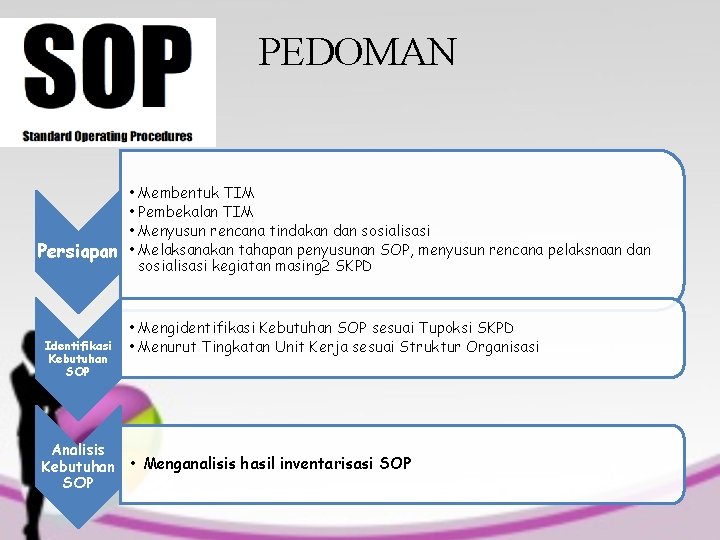 SOP
Standard Operating Procedures

PEDOMAN

Persiapan
• Membentuk TIM
• Pembekalan TIM
• Menyusun rencana tindakan dan sosialisasi
• Melaksanakan tahapan penyusunan SOP, menyusun rencana pelaksnaan dan sosialisasi kegiatan masing2 SKPD

Identifikasi Kebutuhan SOP
• Mengidentifikasi Kebutuhan SOP sesuai Tupoksi SKPD
• Menurut Tingkatan Unit Kerja sesuai Struktur Organisasi

Analisis Kebutuhan SOP
• Menganalisis hasil inventarisasi SOP